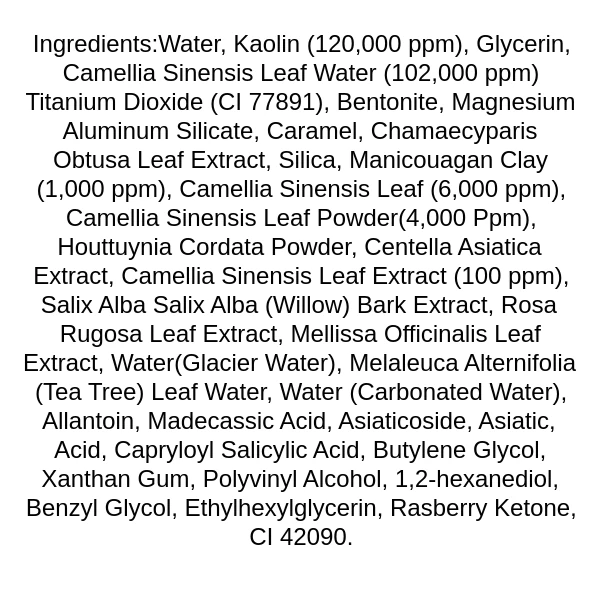 Ingredients:Water, Kaolin (120,000 ppm), Glycerin, Camellia Sinensis Leaf Water (102,000 ppm) Titanium Dioxide (CI 77891), Bentonite, Magnesium Aluminum Silicate, Caramel, Chamaecyparis Obtusa Leaf Extract, Silica, Manicouagan Clay (1,000 ppm), Camellia Sinensis Leaf (6,000 ppm), Camellia Sinensis Leaf Powder(4,000 Ppm), Houttuynia Cordata Powder, Centella Asiatica Extract, Camellia Sinensis Leaf Extract (100 ppm), Salix Alba Salix Alba (Willow) Bark Extract, Rosa Rugosa Leaf Extract, Mellissa Officinalis Leaf Extract, Water(Glacier Water), Melaleuca Alternifolia (Tea Tree) Leaf Water, Water (Carbonated Water), Allantoin, Madecassic Acid, Asiaticoside, Asiatic, Acid, Capryloyl Salicylic Acid, Butylene Glycol, Xanthan Gum, Polyvinyl Alcohol, 1,2-hexanediol, Benzyl Glycol, Ethylhexylglycerin, Rasberry Ketone, CI 42090.